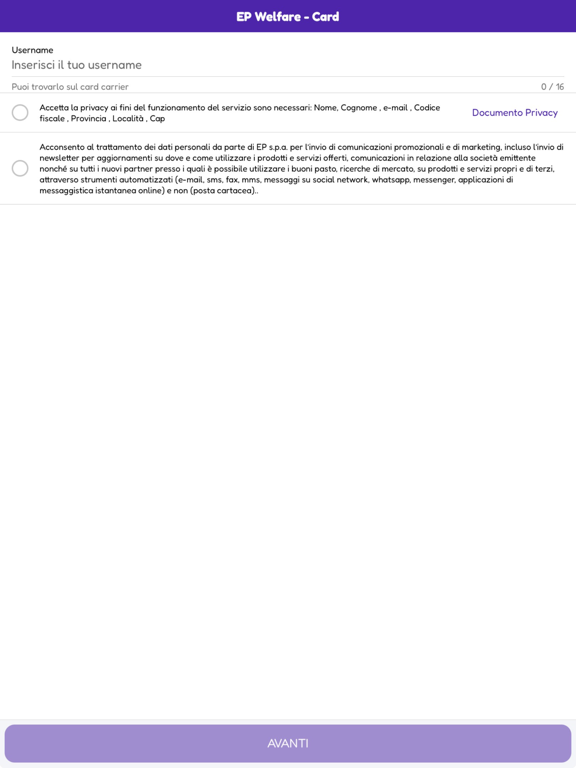 EP Welfare - Card

Username
Inserisci il tuo username
Puoi trovarlo sul card carrier
0 / 16

Accetta la privacy ai fini del funzionamento del servizio sono necessari: Nome, Cognome , e-mail , Codice fiscale , Provincia , Località , Cap
Documento Privacy

Acconsento al trattamento dei dati personali da parte di EP s.p.a. per l'invio di comunicazioni promozionali e di marketing, incluso l'invio di newsletter per aggiornamenti su dove e come utilizzare i prodotti e servizi offerti, comunicazioni in relazione alla società emittente nonché su tutti i nuovi partner presso i quali è possibile utilizzare i buoni pasto, ricerche di mercato, su prodotti e servizi propri e di terzi, attraverso strumenti automatizzati (e-mail, sms, fax, mms, messaggi su social network, whatsapp, messenger, applicazioni di messaggistica istantanea online) e non (posta cartacea)..

AVANTI